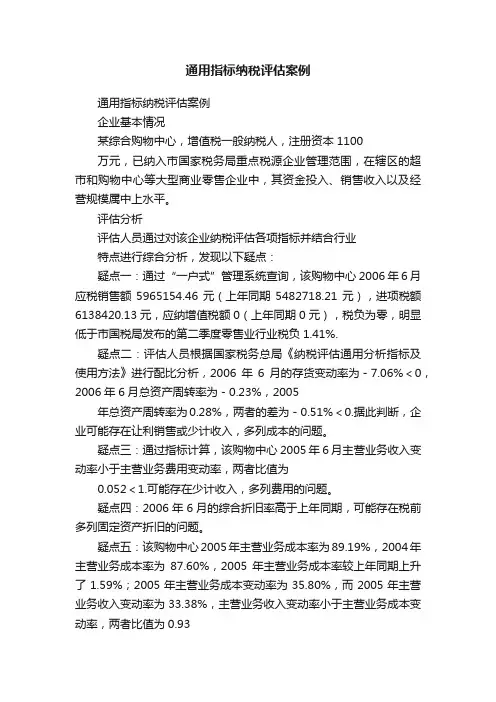 通用指标纳税评估案例

通用指标纳税评估案例

企业基本情况

某综合购物中心，增值税一般纳税人，注册资本 1100

万元，已纳入市国家税务局重点税源企业管理范围，在辖区的超市和购物中心等大型商业零售企业中，其资金投入、销售收入以及经营规模属中上水平。

评估分析

评估人员通过对该企业纳税评估各项指标并结合行业

特点进行综合分析，发现以下疑点：

疑点一：通过“一户式”管理系统查询，该购物中心 2006 年 6 月应税销售额 5965154.46 元（上年同期 5482718.21 元），进项税额 6138420.13 元，应纳增值税额 0（上年同期 0 元），税负为零，明显低于市国税局发布的第二季度零售业行业税负 1.41%.

疑点二：评估人员根据国家税务总局《纳税评估通用分析指标及使用方法》进行配比分析，2006 年 6 月的存货变动率为 - 7.06% < 0，2006 年 6 月总资产周转率为 - 0.23%，2005

年总资产周转率为 0.28%，两者的差为 - 0.51% < 0.据此判断，企业可能存在让利销售或少计收入，多列成本的问题。

疑点三：通过指标计算，该购物中心 2005 年 6 月主营业务收入变动率小于主营业务费用变动率，两者比值为

0.052 < 1.可能存在少计收入，多列费用的问题。

疑点四：2006 年 6 月的综合折旧率高于上年同期，可能存在税前多列固定资产折旧的问题。

疑点五：该购物中心 2005 年主营业务成本率为 89.19%，2004 年主营业务成本率为 87.60%，2005 年主营业务成本率较上年同期上升了 1.59%；2005 年主营业务成本变动率为 35.80%，而 2005 年主营业务收入变动率为 33.38%，主营业务收入变动率小于主营业务成本变动率，两者比值为 0.93